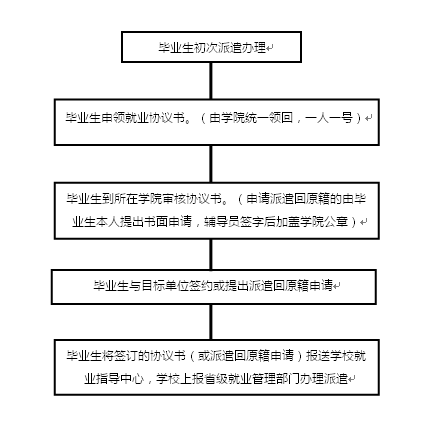 毕业生初次派遣办理

毕业生申领就业协议书。（由学院统一领回，一人一号）

毕业生到所在学院审核协议书。（申请派遣回原籍的由毕业生本人提出书面申请，辅导员签字后加盖学院公章）

毕业生与目标单位签约或提出派遣回原籍申请

毕业生将签订的协议书（或派遣回原籍申请）报送学校就业指导中心，学校上报省级就业管理部门办理派遣